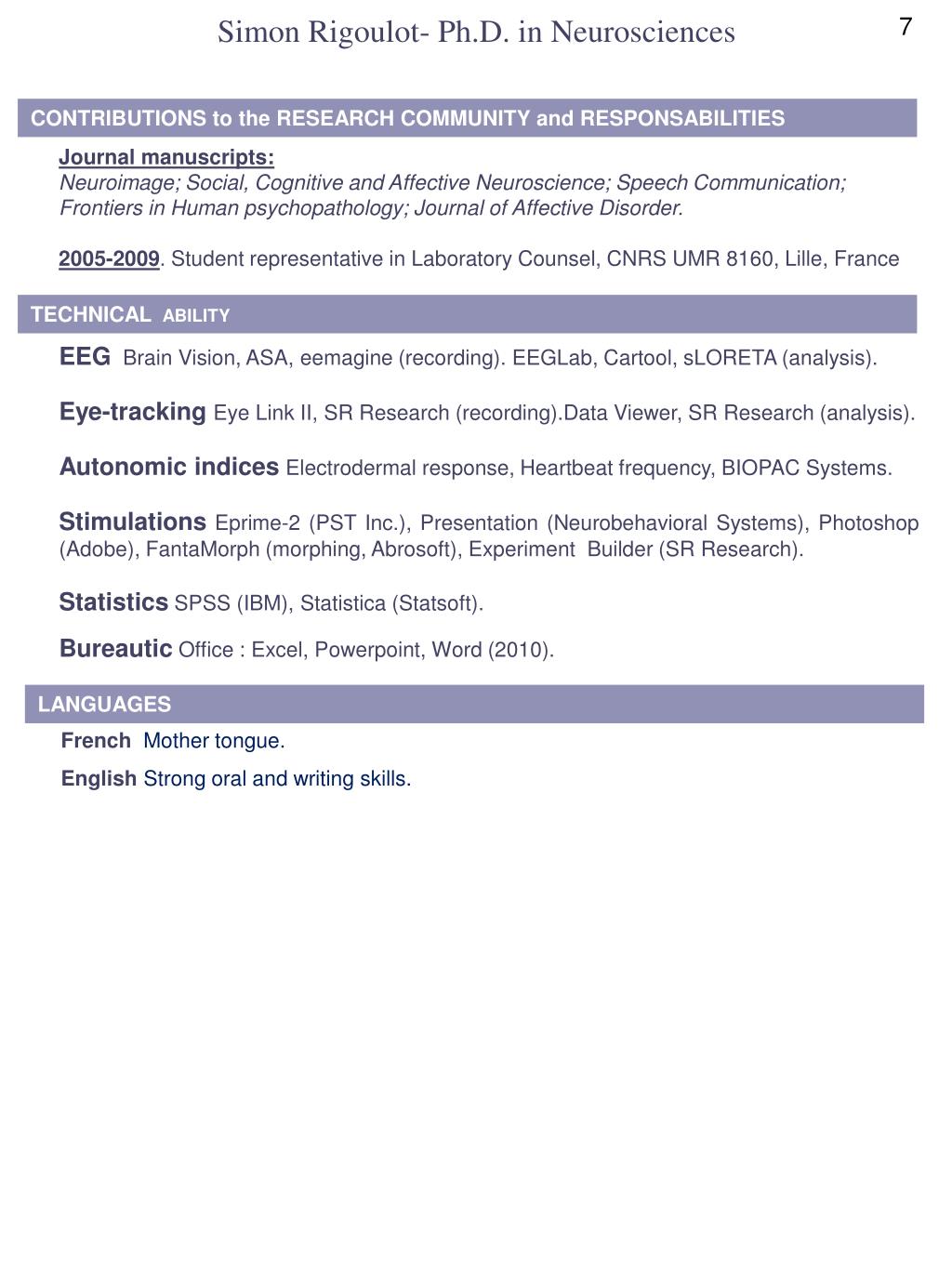 Simon Rigoulot- Ph.D. in Neurosciences

7

CONTRIBUTIONS to the RESEARCH COMMUNITY and RESPONSABILITIES

Journal manuscripts:
Neuroimage; Social, Cognitive and Affective Neuroscience; Speech Communication; Frontiers in Human psychopathology; Journal of Affective Disorder.

2005-2009. Student representative in Laboratory Counsel, CNRS UMR 8160, Lille, France

TECHNICAL ABILITY

EEG Brain Vision, ASA, eemagine (recording). EEGLab, Cartool, sLORETA (analysis).

Eye-tracking Eye Link II, SR Research (recording).Data Viewer, SR Research (analysis).

Autonomic indices Electrodermal response, Heartbeat frequency, BIOPAC Systems.

Stimulations Eprime-2 (PST Inc.), Presentation (Neurobehavioral Systems), Photoshop (Adobe), FantaMorph (morphing, Abrosoft), Experiment Builder (SR Research).

Statistics SPSS (IBM), Statistica (Statsoft).

Bureautic Office : Excel, Powerpoint, Word (2010).

LANGUAGES

French Mother tongue.

English Strong oral and writing skills.